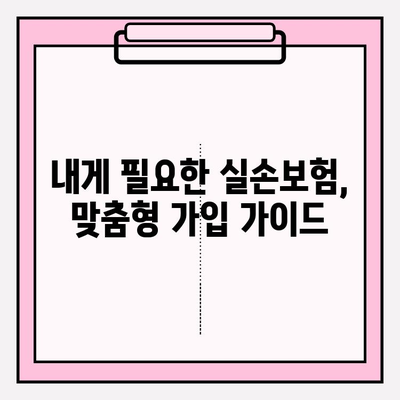 내게 필요한 실손보험,
맞춤형 가입 가이드